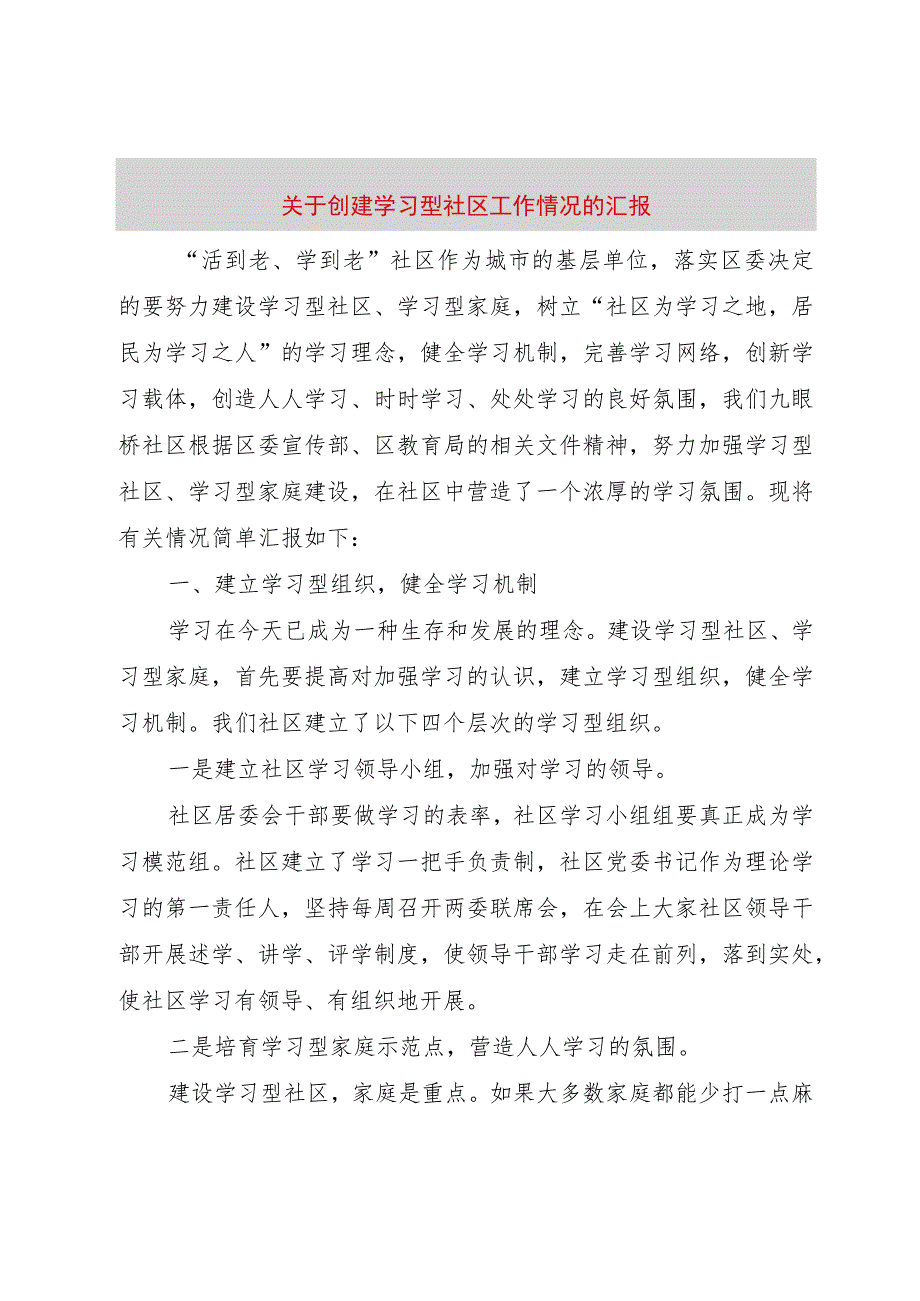 关于创建学习型社区工作情况的汇报

“活到老、学到老”社区作为城市的基层单位，落实区委决定的要努力建设学习型社区、学习型家庭，树立“社区为学习之地，居民为学习之人”的学习理念，健全学习机制，完善学习网络，创新学习载体，创造人人学习、时时学习、处处学习的良好氛围，我们九眼桥社区根据区委宣传部、区教育局的相关文件精神，努力加强学习型社区、学习型家庭建设，在社区中营造了一个浓厚的学习氛围。现将有关情况简单汇报如下：

一、建立学习型组织，健全学习机制

学习在今天已成为一种生存和发展的理念。建设学习型社区、学习型家庭，首先要提高对加强学习的认识，建立学习型组织，健全学习机制。我们社区建立了以下四个层次的学习型组织。

一是建立社区学习领导小组，加强对学习的领导。

社区居委会干部要做学习的表率，社区学习小组组要真正成为学习模范组。社区建立了学习一把手负责制，社区党委书记作为理论学习的第一责任人，坚持每周召开两委联席会，在会上大家社区领导干部开展述学、讲学、评学制度，使领导干部学习走在前列，落到实处，使社区学习有领导、有组织地开展。

二是培育学习型家庭示范点，营造人人学习的氛围。

建设学习型社区，家庭是重点。如果大多数家庭都能少打一点麻